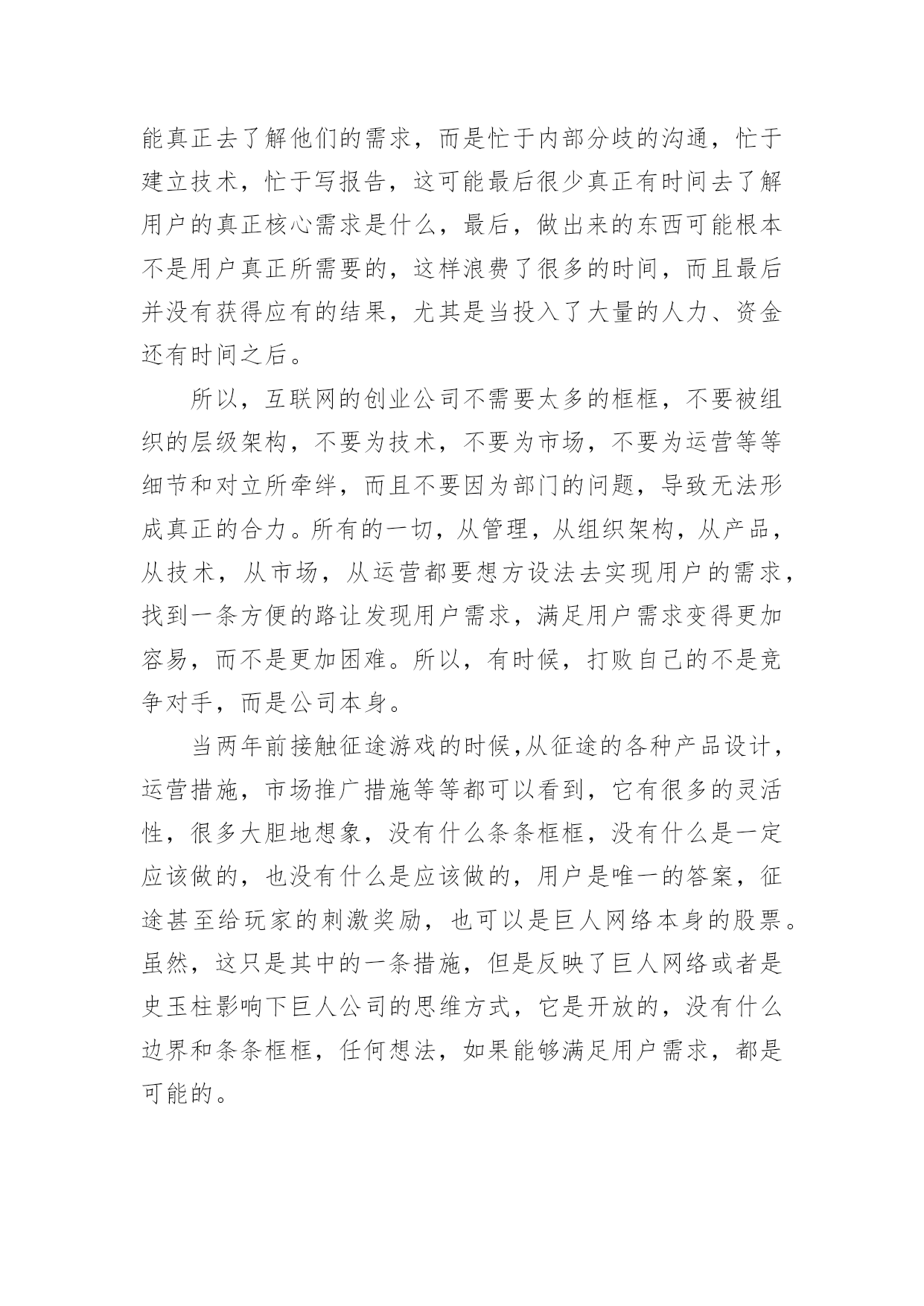 能真正去了解他们的需求，而是忙于内部分歧的沟通，忙于建立技术，忙于写报告，这可能最后很少真正有时间去了解用户的真正核心需求是什么，最后，做出来的东西可能根本不是用户真正所需要的，这样浪费了很多的时间，而且最后并没有获得应有的结果，尤其是当投入了大量的人力、资金还有时间之后。

所以，互联网的创业公司不需要太多的框框，不要被组织的层级架构，不要为技术，不要为市场，不要为运营等等细节和对立所牵绊，而且不要因为部门的问题，导致无法形成真正的合力。所有的一切，从管理，从组织架构，从产品，从技术，从市场，从运营都要想方设法去实现用户的需求，找到一条方便的路让发现用户需求，满足用户需求变得更加容易，而不是更加困难。所以，有时候，打败自己的不是竞争对手，而是公司本身。

当两年前接触征途游戏的时候,从征途的各种产品设计，运营措施，市场推广措施等等都可以看到，它有很多的灵活性，很多大胆地想象，没有什么条条框框，没有什么是一定应该做的，也没有什么是应该做的，用户是唯一的答案，征途甚至给玩家的刺激奖励，也可以是巨人网络本身的股票。虽然，这只是其中的一条措施，但是反映了巨人网络或者是史玉柱影响下巨人公司的思维方式，它是开放的，没有什么边界和条条框框，任何想法，如果能够满足用户需求，都是可能的。